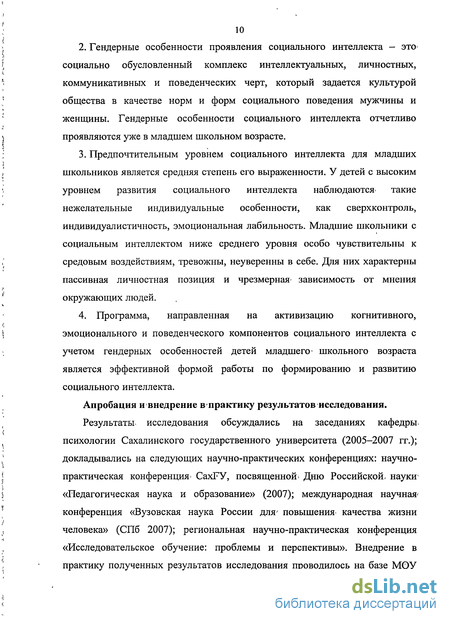 10

2. Гендерные особенности проявления социального интеллекта – это социально обусловленный комплекс интеллектуальных, личностных, коммуникативных и поведенческих черт, который задается культурой общества в качестве норм и форм социального поведения мужчины и женщины. Гендерные особенности социального интеллекта отчетливо проявляются уже в младшем школьном возрасте.

3. Предпочтительным уровнем социального интеллекта для младших школьников является средняя степень его выраженности. У детей с высоким уровнем развития социального интеллекта наблюдаются такие нежелательные индивидуальные особенности, как сверхконтроль, индивидуалистичность, эмоциональная лабильность. Младшие школьники с социальным интеллектом ниже среднего уровня особо чувствительны к средовым воздействиям, тревожны, неуверенны в себе. Для них характерны пассивная личностная позиция и чрезмерная зависимость от мнения окружающих людей.

4. Программа, направленная на активизацию когнитивного, эмоционального и поведенческого компонентов социального интеллекта с учетом гендерных особенностей детей младшего школьного возраста является эффективной формой работы по формированию и развитию социального интеллекта.

Апробация и внедрение в практику результатов исследования.

Результаты исследования обсуждались на заседаниях кафедры психологии Сахалинского государственного университета (2005–2007 гг.); докладывались на следующих научно-практических конференциях: научно-практическая конференция СахГУ, посвященной Дню Российской науки «Педагогическая наука и образование» (2007); международная научная конференция «Вузовская наука России для повышения качества жизни человека» (СПб 2007); региональная научно-практическая конференция «Исследовательское обучение: проблемы и перспективы». Внедрение в практику полученных результатов исследования проводилось на базе МОУ

dsLib.net
библиотека диссертаций